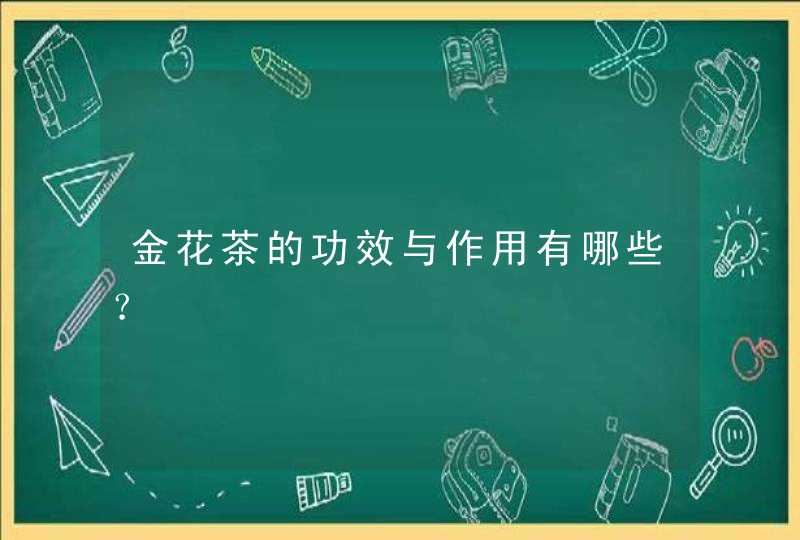 金花茶的功效与作用有哪些?